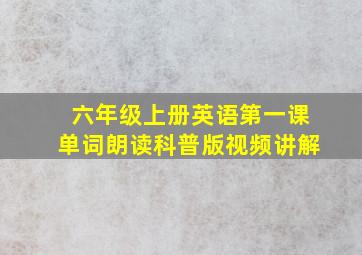 六年级上册英语第一课
单词朗读科普版视频讲解